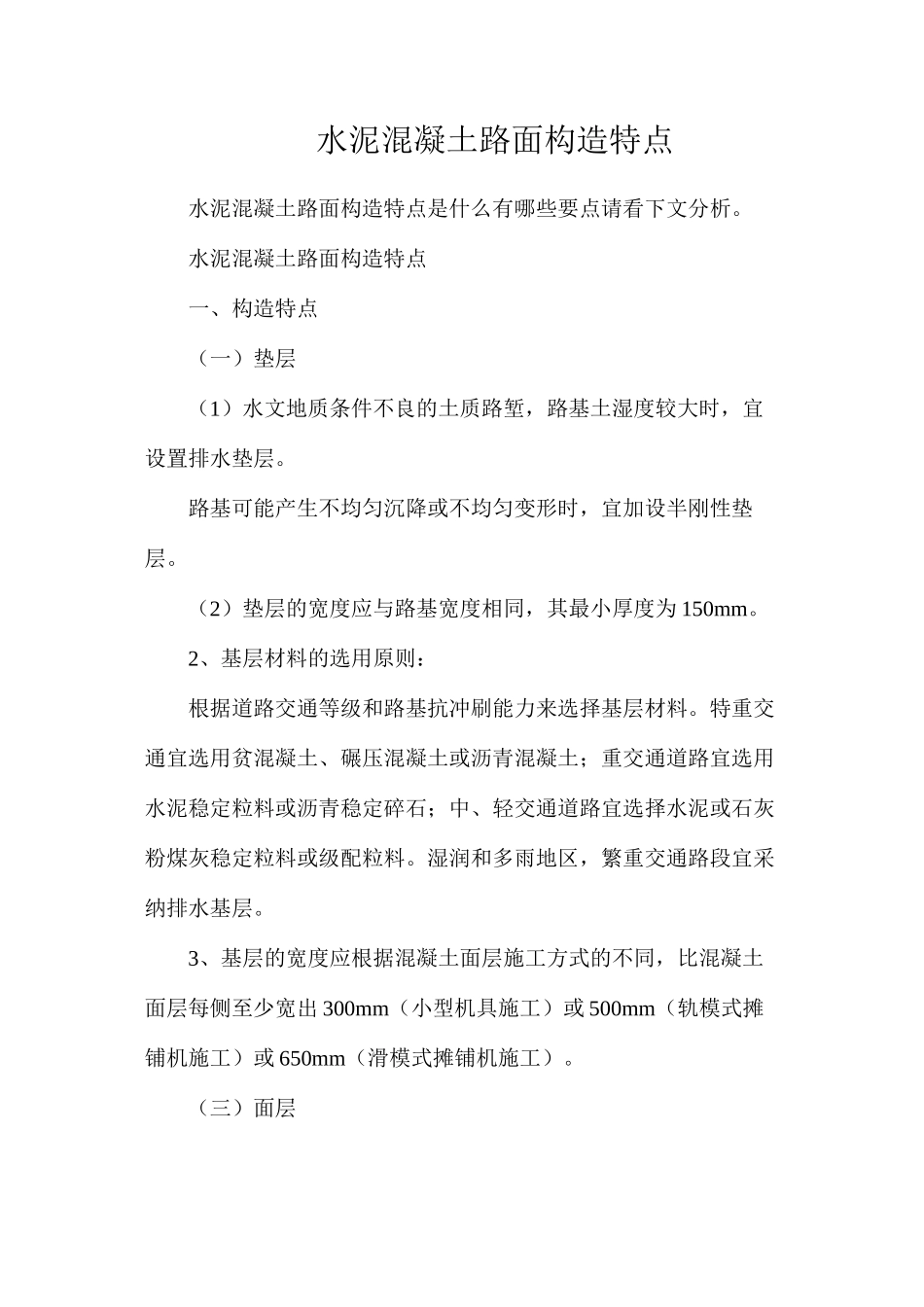 水泥混凝土路面构造特点

水泥混凝土路面构造特点是什么有哪些要点请看下文分析。

水泥混凝土路面构造特点

一、构造特点

（一）垫层

（1）水文地质条件不良的土质路堑，路基土湿度较大时，宜设置排水垫层。

路基可能产生不均匀沉降或不均匀变形时，宜加设半刚性垫层。

（2）垫层的宽度应与路基宽度相同，其最小厚度为150mm。

2、基层材料的选用原则：

根据道路交通等级和路基抗冲刷能力来选择基层材料。特重交通宜选用贫混凝土、碾压混凝土或沥青混凝土；重交通道路宜选用水泥稳定粒料或沥青稳定碎石；中、轻交通道路宜选择水泥或石灰粉煤灰稳定粒料或级配粒料。湿润和多雨地区，繁重交通路段宜采纳排水基层。

3、基层的宽度应根据混凝土面层施工方式的不同，比混凝土面层每侧至少宽出300mm（小型机具施工）或500mm（轨模式摊铺机施工）或650mm（滑模式摊铺机施工）。

（三）面层